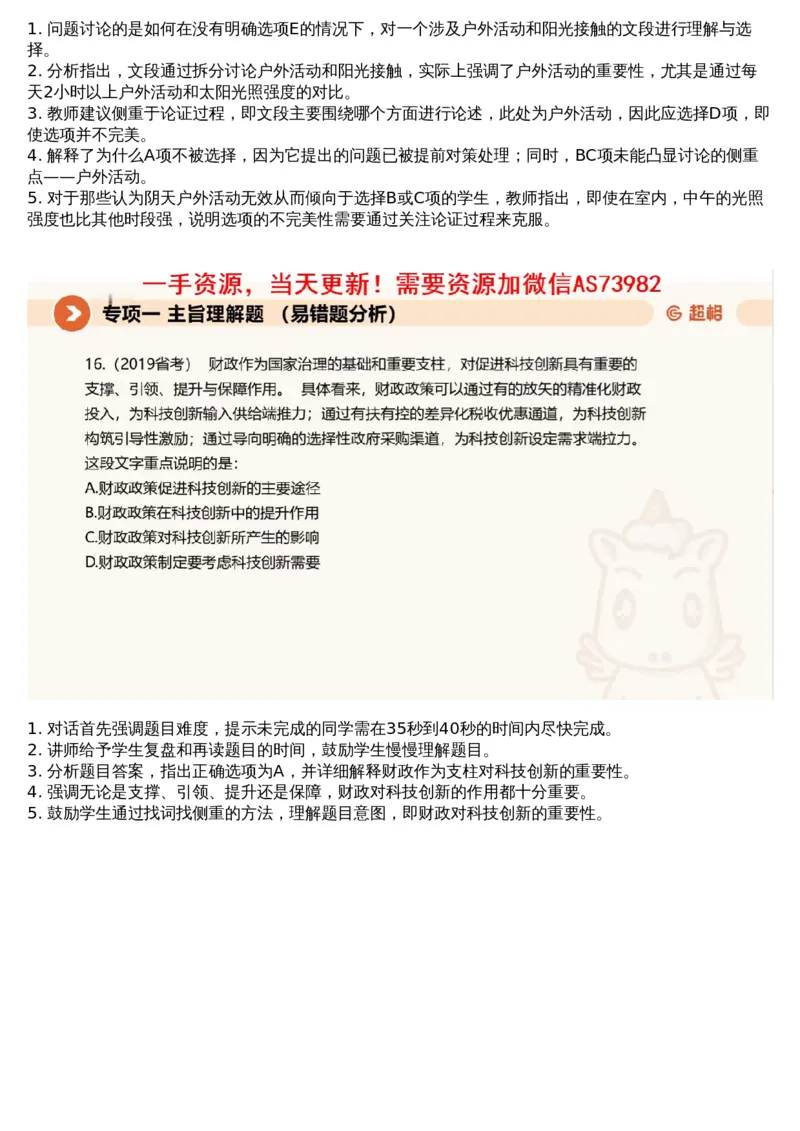 1. 问题讨论的是如何在没有明确选项E的情况下，对一个涉及户外活动和阳光接触的文段进行理解与选择。
2. 分析指出，文段通过拆分讨论户外活动和阳光接触，实际上强调了户外活动的重要性，尤其是通过每天2小时以上户外活动和太阳光照强度的对比。
3. 教师建议侧重于论证过程，即文段主要围绕哪个方面进行论述，此处为户外活动，因此应选择D项，即使选项并不完美。
4. 解释了为什么A项不被选择，因为它提出的问题已被提前对策处理；同时，BC项未能凸显讨论的侧重点——户外活动。
5. 对于那些认为阴天户外活动无效从而倾向于选择B或C项的学生，教师指出，即使在室内，中午的光照强度也比其他时段强，说明选项的不完美性需要通过关注论证过程来克服。

一手资源，当天更新！需要资源加微信AS73982

专项一 主旨理解题 （易错题分析）

超格

16.（2019省考） 财政作为国家治理的基础和重要支柱，对促进科技创新具有重要的支撑、引领、提升与保障作用。 具体看来，财政政策可以通过有的放矢的精准化财政投入，为科技创新输入供给端推力；通过有扶有控的差异化税收优惠通道，为科技创新构筑引导性激励；通过导向明确的选择性政府采购渠道，为科技创新设定需求端拉力。
这段文字重点说明的是：
A.财政政策促进科技创新的主要途径
B.财政政策在科技创新中的提升作用
C.财政政策对科技创新所产生的影响
D.财政政策制定要考虑科技创新需要

1. 对话首先强调题目难度，提示未完成的同学需在35秒到40秒的时间内尽快完成。
2. 讲师给予学生复盘和再读题目的时间，鼓励学生慢慢理解题目。
3. 分析题目答案，指出正确选项为A，并详细解释财政作为支柱对科技创新的重要性。
4. 强调无论是支撑、引领、提升还是保障，财政对科技创新的作用都十分重要。
5. 鼓励学生通过找词找侧重的方法，理解题目意图，即财政对科技创新的重要性。